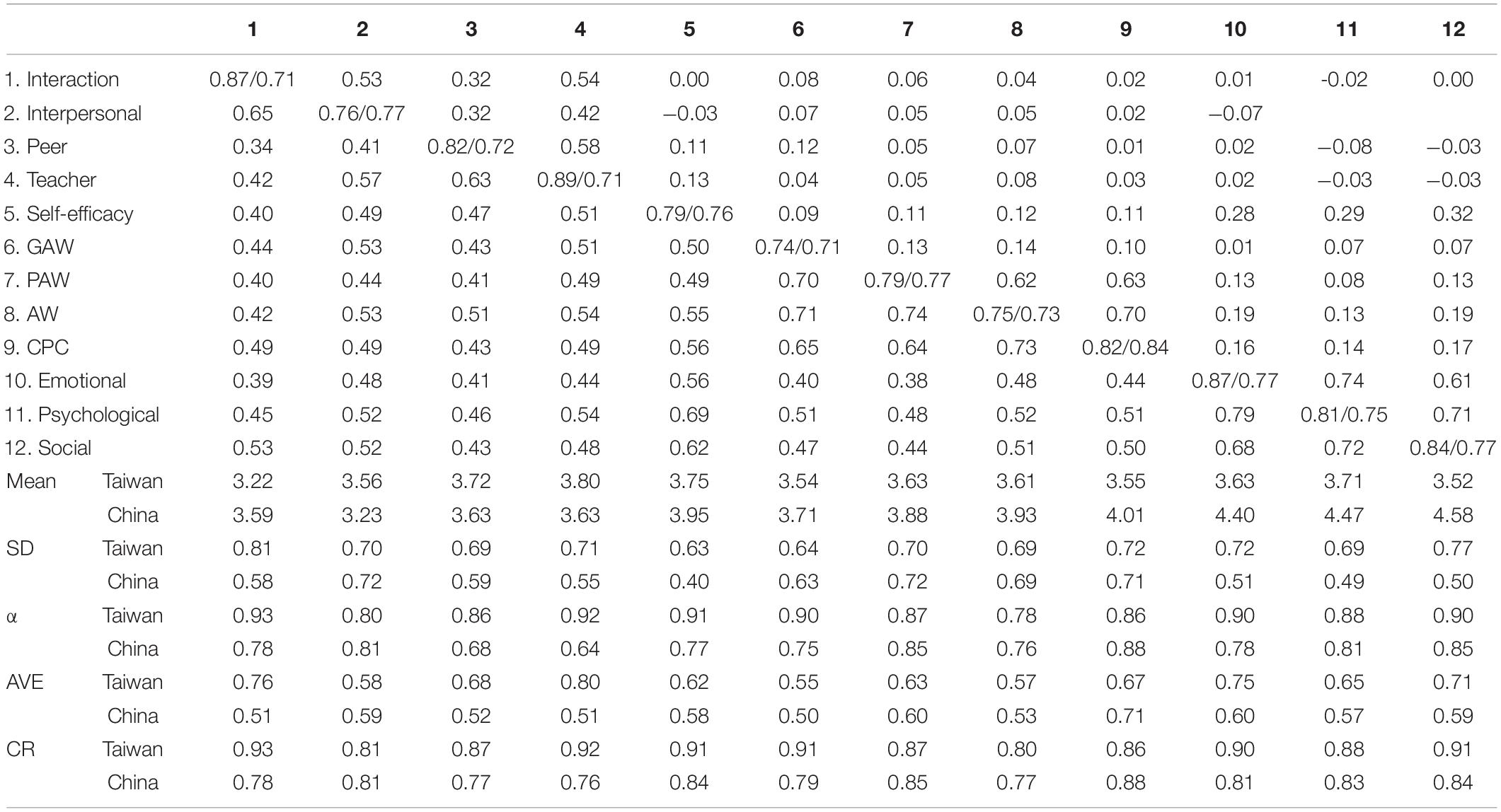 |  |  | 1 | 2 | 3 | 4 | 5 | 6 | 7 | 8 | 9 | 10 | 11 | 12 |
|---|---|---|---|---|---|---|---|---|---|---|---|---|---|
| 1. Interaction |  | 0.87/0.71 | 0.53 | 0.32 | 0.54 | 0.00 | 0.08 | 0.06 | 0.04 | 0.02 | 0.01 | -0.02 | 0.00 |
| 2. Interpersonal |  | 0.65 | 0.76/0.77 | 0.32 | 0.42 | −0.03 | 0.07 | 0.05 | 0.05 | 0.02 | −0.07 |  |  |
| 3. Peer |  | 0.34 | 0.41 | 0.82/0.72 | 0.58 | 0.11 | 0.12 | 0.05 | 0.07 | 0.01 | 0.02 | −0.08 | −0.03 |
| 4. Teacher |  | 0.42 | 0.57 | 0.63 | 0.89/0.71 | 0.13 | 0.04 | 0.05 | 0.08 | 0.03 | 0.02 | −0.03 | −0.03 |
| 5. Self-efficacy |  | 0.40 | 0.49 | 0.47 | 0.51 | 0.79/0.76 | 0.09 | 0.11 | 0.12 | 0.11 | 0.28 | 0.29 | 0.32 |
| 6. GAW |  | 0.44 | 0.53 | 0.43 | 0.51 | 0.50 | 0.74/0.71 | 0.13 | 0.14 | 0.10 | 0.01 | 0.07 | 0.07 |
| 7. PAW |  | 0.40 | 0.44 | 0.41 | 0.49 | 0.49 | 0.70 | 0.79/0.77 | 0.62 | 0.63 | 0.13 | 0.08 | 0.13 |
| 8. AW |  | 0.42 | 0.53 | 0.51 | 0.54 | 0.55 | 0.71 | 0.74 | 0.75/0.73 | 0.70 | 0.19 | 0.13 | 0.19 |
| 9. CPC |  | 0.49 | 0.49 | 0.43 | 0.49 | 0.56 | 0.65 | 0.64 | 0.73 | 0.82/0.84 | 0.16 | 0.14 | 0.17 |
| 10. Emotional |  | 0.39 | 0.48 | 0.41 | 0.44 | 0.56 | 0.40 | 0.38 | 0.48 | 0.44 | 0.87/0.77 | 0.74 | 0.61 |
| 11. Psychological |  | 0.45 | 0.52 | 0.46 | 0.54 | 0.69 | 0.51 | 0.48 | 0.52 | 0.51 | 0.79 | 0.81/0.75 | 0.71 |
| 12. Social |  | 0.53 | 0.52 | 0.43 | 0.48 | 0.62 | 0.47 | 0.44 | 0.51 | 0.50 | 0.68 | 0.72 | 0.84/0.77 |
| Mean | Taiwan | 3.22 | 3.56 | 3.72 | 3.80 | 3.75 | 3.54 | 3.63 | 3.61 | 3.55 | 3.63 | 3.71 | 3.52 |
|  | China | 3.59 | 3.23 | 3.63 | 3.63 | 3.95 | 3.71 | 3.88 | 3.93 | 4.01 | 4.40 | 4.47 | 4.58 |
| SD | Taiwan | 0.81 | 0.70 | 0.69 | 0.71 | 0.63 | 0.64 | 0.70 | 0.69 | 0.72 | 0.72 | 0.69 | 0.77 |
|  | China | 0.58 | 0.72 | 0.59 | 0.55 | 0.40 | 0.63 | 0.72 | 0.69 | 0.71 | 0.51 | 0.49 | 0.50 |
| α | Taiwan | 0.93 | 0.80 | 0.86 | 0.92 | 0.91 | 0.90 | 0.87 | 0.78 | 0.86 | 0.90 | 0.88 | 0.90 |
|  | China | 0.78 | 0.81 | 0.68 | 0.64 | 0.77 | 0.75 | 0.85 | 0.76 | 0.88 | 0.78 | 0.81 | 0.85 |
| AVE | Taiwan | 0.76 | 0.58 | 0.68 | 0.80 | 0.62 | 0.55 | 0.63 | 0.57 | 0.67 | 0.75 | 0.65 | 0.71 |
|  | China | 0.51 | 0.59 | 0.52 | 0.51 | 0.58 | 0.50 | 0.60 | 0.53 | 0.71 | 0.60 | 0.57 | 0.59 |
| CR | Taiwan | 0.93 | 0.81 | 0.87 | 0.92 | 0.91 | 0.91 | 0.87 | 0.80 | 0.86 | 0.90 | 0.88 | 0.91 |
|  | China | 0.78 | 0.81 | 0.77 | 0.76 | 0.84 | 0.79 | 0.85 | 0.77 | 0.88 | 0.81 | 0.83 | 0.84 |